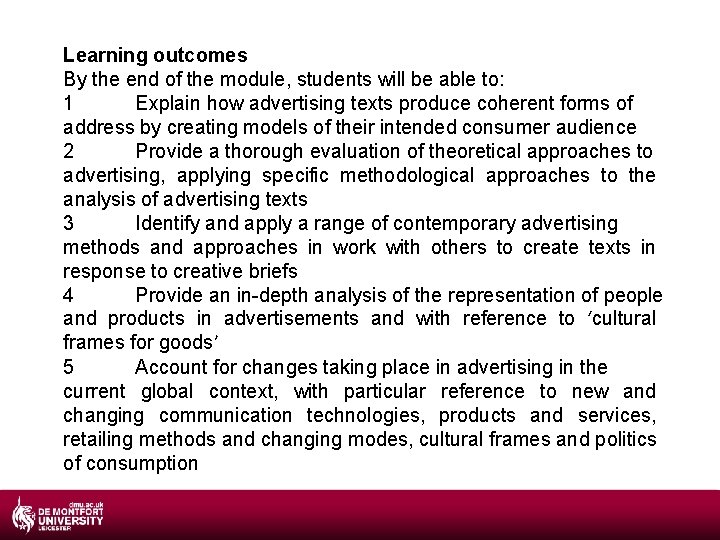 Learning outcomes

By the end of the module, students will be able to:

1 Explain how advertising texts produce coherent forms of address by creating models of their intended consumer audience

2 Provide a thorough evaluation of theoretical approaches to advertising, applying specific methodological approaches to the analysis of advertising texts

3 Identify and apply a range of contemporary advertising methods and approaches in work with others to create texts in response to creative briefs

4 Provide an in-depth analysis of the representation of people and products in advertisements and with reference to 'cultural frames for goods'

5 Account for changes taking place in advertising in the current global context, with particular reference to new and changing communication technologies, products and services, retailing methods and changing modes, cultural frames and politics of consumption

dmu.ac.uk
DE MONTFORT
UNIVERSITY
LEICESTER